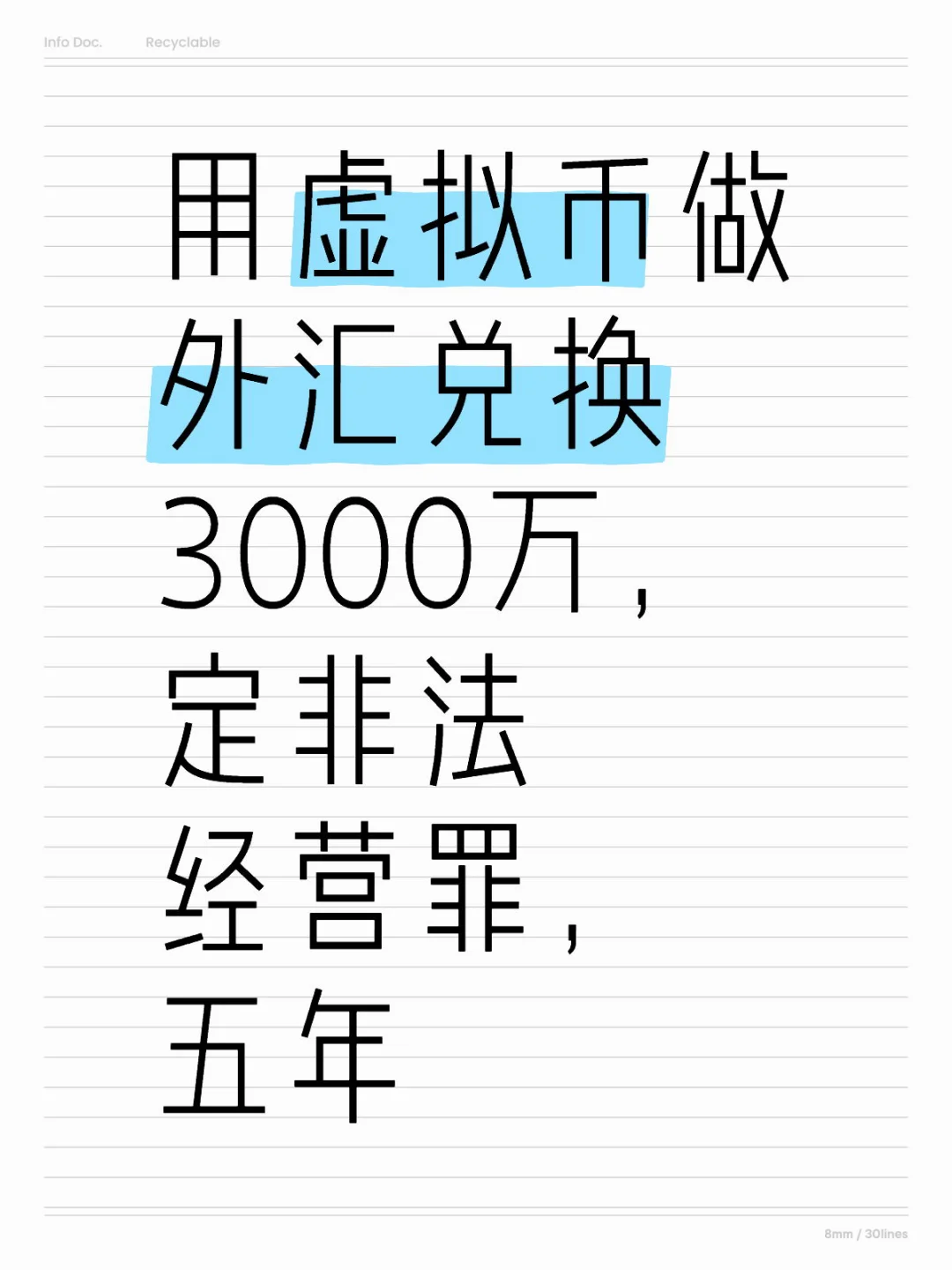 Info Doc. Recyclable

用虚拟币做外汇兑换3000万，定非法经营罪，五年

8mm / 30lines